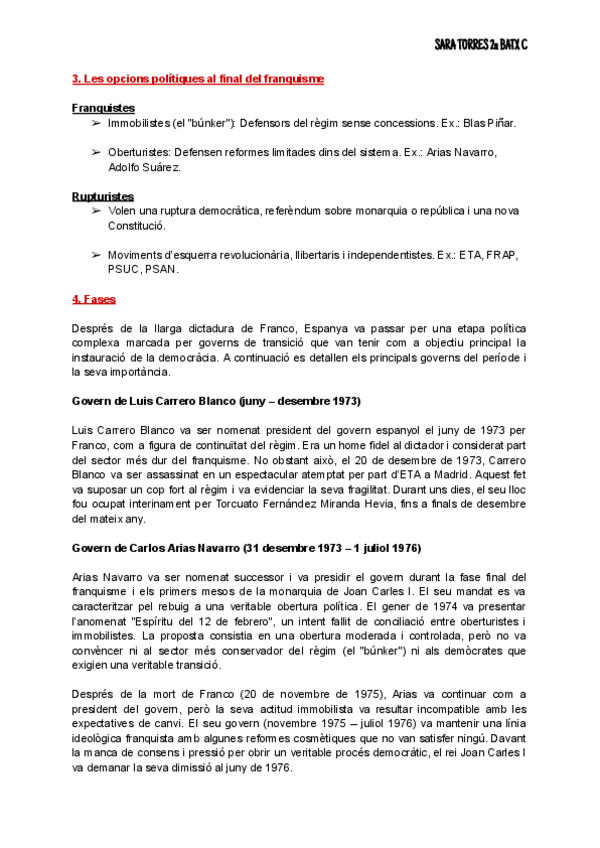 SARA TORRES 2n BATX C

3. Les opcions polítiques al final del franquisme

Franquistes
➢ Immobilistes (el "búnker"): Defensors del règim sense concessions. Ex.: Blas Piñar.

➢ Oberturistes: Defensen reformes limitades dins del sistema. Ex.: Arias Navarro, Adolfo Suárez.

Rupturistes
➢ Volen una ruptura democràtica, referèndum sobre monarquia o república i una nova Constitució.

➢ Moviments d'esquerra revolucionària, llibertaris i independentistes. Ex.: ETA, FRAP, PSUC, PSAN.

4. Fases

Després de la llarga dictadura de Franco, Espanya va passar per una etapa política complexa marcada per governs de transició que van tenir com a objectiu principal la instauració de la democràcia. A continuació es detallen els principals governs del període i la seva importància.

Govern de Luis Carrero Blanco (juny – desembre 1973)

Luis Carrero Blanco va ser nomenat president del govern espanyol el juny de 1973 per Franco, com a figura de continuïtat del règim. Era un home fidel al dictador i considerat part del sector més dur del franquisme. No obstant això, el 20 de desembre de 1973, Carrero Blanco va ser assassinat en un espectacular atemptat per part d'ETA a Madrid. Aquest fet va suposar un cop fort al règim i va evidenciar la seva fragilitat. Durant uns dies, el seu lloc fou ocupat interinament per Torcuato Fernández Miranda Hevia, fins a finals de desembre del mateix any.

Govern de Carlos Arias Navarro (31 desembre 1973 – 1 juliol 1976)

Arias Navarro va ser nomenat successor i va presidir el govern durant la fase final del franquisme i els primers mesos de la monarquia de Joan Carles I. El seu mandat es va caracteritzar pel rebuig a una veritable obertura política. El gener de 1974 va presentar l'anomenat "Espíritu del 12 de febrero", un intent fallit de conciliació entre oberturistes i immobilistes. La proposta consistia en una obertura moderada i controlada, però no va convèncer ni al sector més conservador del règim (el "búnker") ni als demòcrates que exigien una veritable transició.

Després de la mort de Franco (20 de novembre de 1975), Arias va continuar com a president del govern, però la seva actitud immobilista va resultar incompatible amb les expectatives de canvi. El seu govern (novembre 1975 – juliol 1976) va mantenir una línia ideològica franquista amb algunes reformes cosmètiques que no van satisfer ningú. Davant la manca de consens i pressió per obrir un veritable procés democràtic, el rei Joan Carles I va demanar la seva dimissió al juny de 1976.